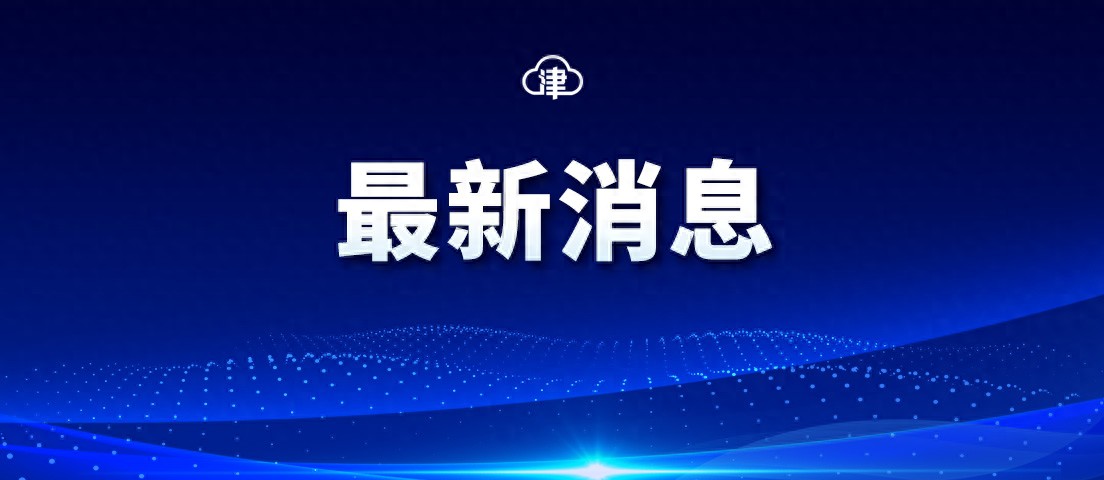 津

最新消息